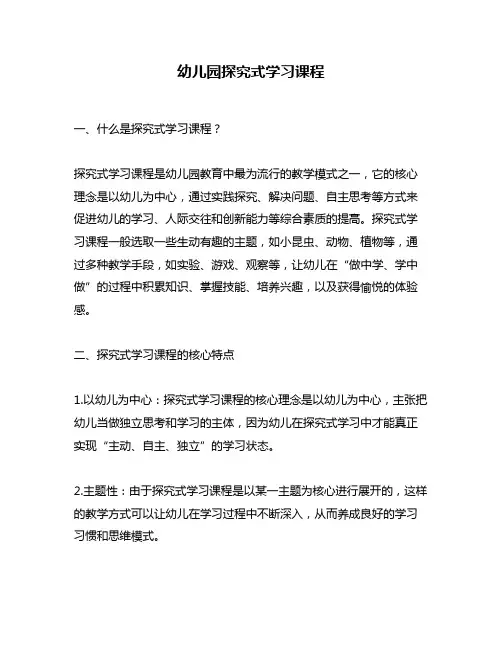 幼儿园探究式学习课程

一、什么是探究式学习课程？

探究式学习课程是幼儿园教育中最为流行的教学模式之一，它的核心理念是以幼儿为中心，通过实践探究、解决问题、自主思考等方式来促进幼儿的学习、人际交往和创新能力等综合素质的提高。探究式学习课程一般选取一些生动有趣的主题，如小昆虫、动物、植物等，通过多种教学手段，如实验、游戏、观察等，让幼儿在“做中学、学中做”的过程中积累知识、掌握技能、培养兴趣，以及获得愉悦的体验感。

二、探究式学习课程的核心特点

1.以幼儿为中心：探究式学习课程的核心理念是以幼儿为中心，主张把幼儿当做独立思考和学习的主体，因为幼儿在探究式学习中才能真正实现“主动、自主、独立”的学习状态。

2.主题性：由于探究式学习课程是以某一主题为核心进行展开的，这样的教学方式可以让幼儿在学习过程中不断深入，从而养成良好的学习习惯和思维模式。